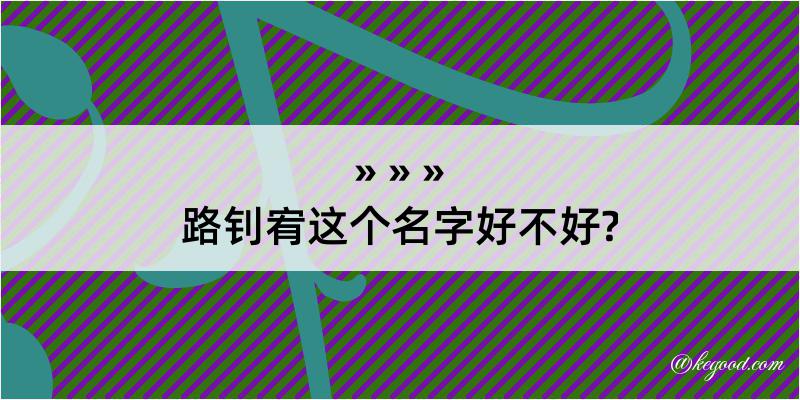 » » »
路钊宥这个名字好不好?

@kegood.com